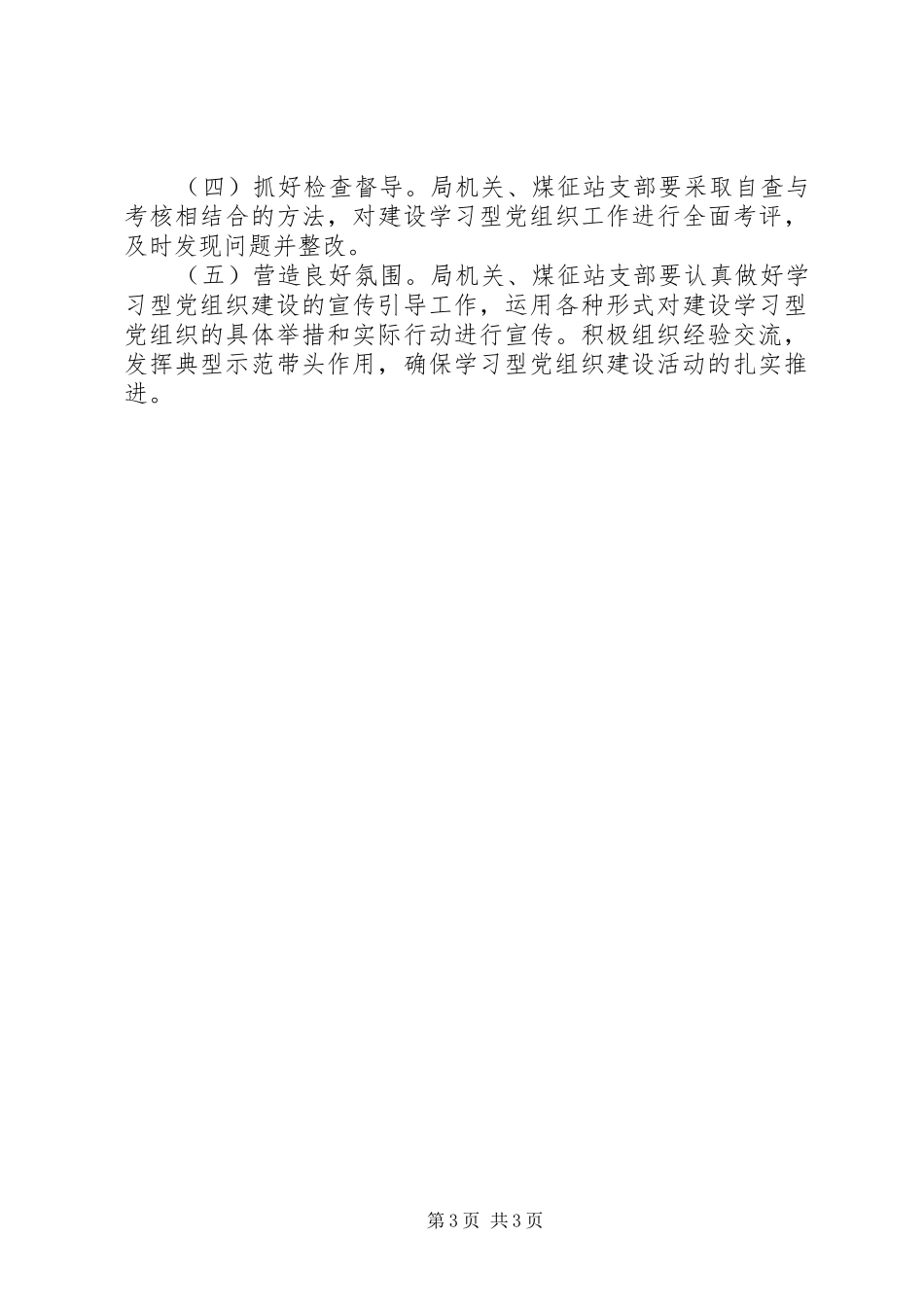 （四）抓好检查督导。局机关、煤征站支部要采取自查与考核相结合的方法，对建设学习型党组织工作进行全面考评，及时发现问题并整改。

（五）营造良好氛围。局机关、煤征站支部要认真做好学习型党组织建设的宣传引导工作，运用各种形式对建设学习型党组织的具体举措和实际行动进行宣传。积极组织经验交流，发挥典型示范带头作用，确保学习型党组织建设活动的扎实推进。

第3页 共3页